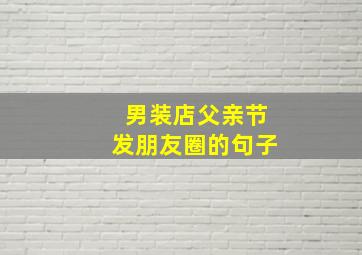 男装店父亲节
发朋友圈的句子